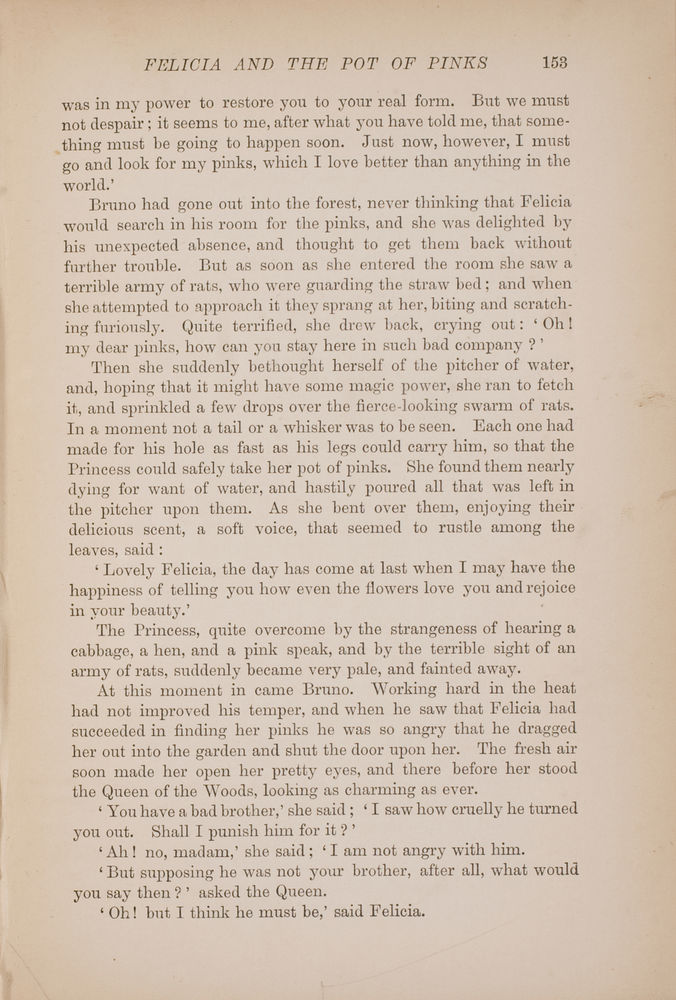 FELICIA AND THE POT OF PINKS 153

was in my power to restore you to your real form. But we must not despair; it seems to me, after what you have told me, that something must be going to happen soon. Just now, however, I must go and look for my pinks, which I love better than anything in the world.'

Bruno had gone out into the forest, never thinking that Felicia would search in his room for the pinks, and she was delighted by his unexpected absence, and thought to get them back without further trouble. But as soon as she entered the room she saw a terrible army of rats, who were guarding the straw bed; and when she attempted to approach it they sprang at her, biting and scratching furiously. Quite terrified, she drew back, crying out: 'Oh! my dear pinks, how can you stay here in such bad company?'

Then she suddenly bethought herself of the pitcher of water, and, hoping that it might have some magic power, she ran to fetch it, and sprinkled a few drops over the fierce-looking swarm of rats. In a moment not a tail or a whisker was to be seen. Each one had made for his hole as fast as his legs could carry him, so that the Princess could safely take her pot of pinks. She found them nearly dying for want of water, and hastily poured all that was left in the pitcher upon them. As she bent over them, enjoying their delicious scent, a soft voice, that seemed to rustle among the leaves, said:

'Lovely Felicia, the day has come at last when I may have the happiness of telling you how even the flowers love you and rejoice in your beauty.'

The Princess, quite overcome by the strangeness of hearing a cabbage, a hen, and a pink speak, and by the terrible sight of an army of rats, suddenly became very pale, and fainted away.

At this moment in came Bruno. Working hard in the heat had not improved his temper, and when he saw that Felicia had succeeded in finding her pinks he was so angry that he dragged her out into the garden and shut the door upon her. The fresh air soon made her open her pretty eyes, and there before her stood the Queen of the Woods, looking as charming as ever.

'You have a bad brother,' she said; 'I saw how cruelly he turned you out. Shall I punish him for it?'

'Ah! no, madam,' she said; 'I am not angry with him.

'But supposing he was not your brother, after all, what would you say then?' asked the Queen.

'Oh! but I think he must be,' said Felicia.